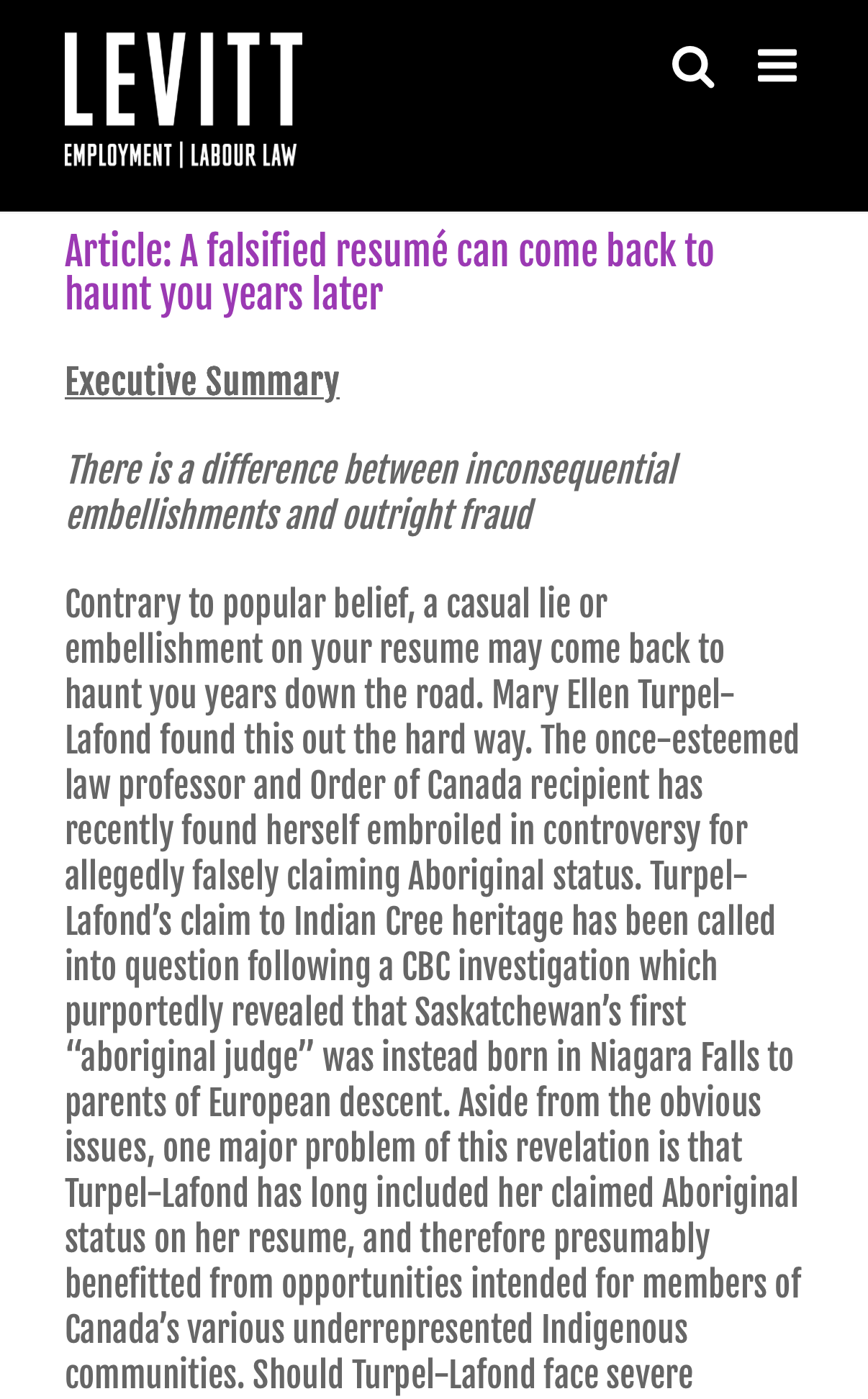 LEVITT
EMPLOYMENT | LABOUR LAW

Article: A falsified resumé can come back to haunt you years later

Executive Summary

There is a difference between inconsequential embellishments and outright fraud

Contrary to popular belief, a casual lie or embellishment on your resume may come back to haunt you years down the road. Mary Ellen Turpel-Lafond found this out the hard way. The once-esteemed law professor and Order of Canada recipient has recently found herself embroiled in controversy for allegedly falsely claiming Aboriginal status. Turpel-Lafond's claim to Indian Cree heritage has been called into question following a CBC investigation which purportedly revealed that Saskatchewan's first "aboriginal judge" was instead born in Niagara Falls to parents of European descent. Aside from the obvious issues, one major problem of this revelation is that Turpel-Lafond has long included her claimed Aboriginal status on her resume, and therefore presumably benefitted from opportunities intended for members of Canada's various underrepresented Indigenous communities. Should Turpel-Lafond face severe